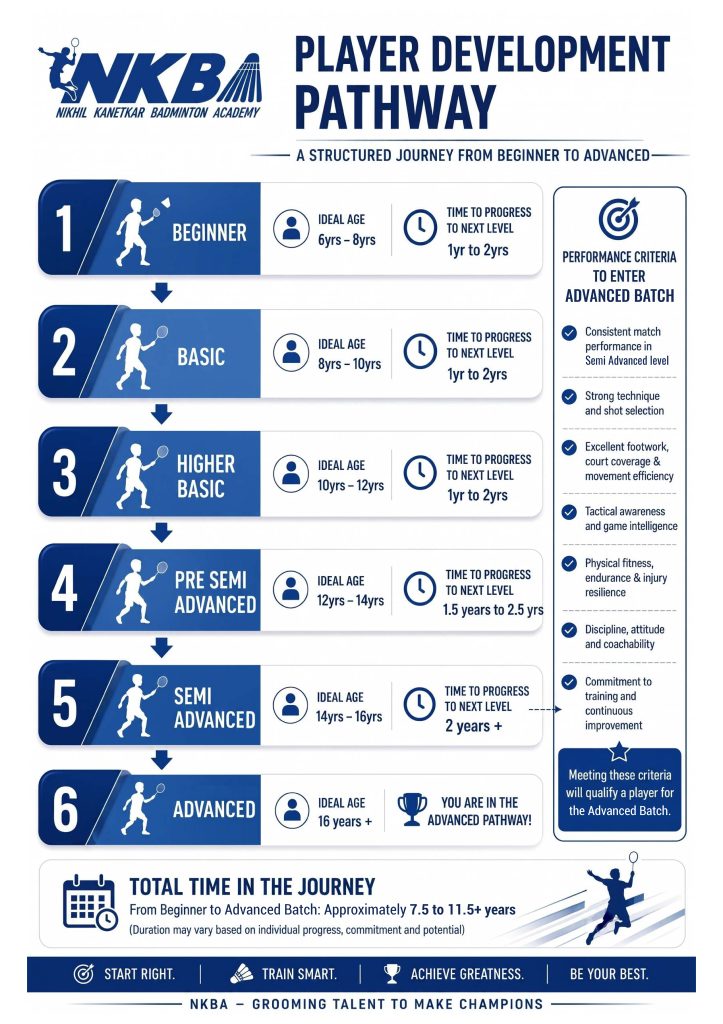 NKBA
NIKHIL KANETKAR BADMINTON ACADEMY

PLAYER DEVELOPMENT PATHWAY

A STRUCTURED JOURNEY FROM BEGINNER TO ADVANCED

1 BEGINNER
IDEAL AGE 6yrs – 8yrs
TIME TO PROGRESS TO NEXT LEVEL 1yr to 2yrs

2 BASIC
IDEAL AGE 8yrs – 10yrs
TIME TO PROGRESS TO NEXT LEVEL 1yr to 2yrs

3 HIGHER BASIC
IDEAL AGE 10yrs – 12yrs
TIME TO PROGRESS TO NEXT LEVEL 1yr to 2yrs

4 PRE SEMI ADVANCED
IDEAL AGE 12yrs – 14yrs
TIME TO PROGRESS TO NEXT LEVEL 1.5 years to 2.5 yrs

5 SEMI ADVANCED
IDEAL AGE 14yrs – 16yrs
TIME TO PROGRESS TO NEXT LEVEL 2 years +

6 ADVANCED
IDEAL AGE 16 years +
YOU ARE IN THE ADVANCED PATHWAY!

PERFORMANCE CRITERIA TO ENTER ADVANCED BATCH

Consistent match performance in Semi Advanced level

Strong technique and shot selection

Excellent footwork, court coverage & movement efficiency

Tactical awareness and game intelligence

Physical fitness, endurance & injury resilience

Discipline, attitude and coachability

Commitment to training and continuous improvement

Meeting these criteria will qualify a player for the Advanced Batch.

TOTAL TIME IN THE JOURNEY
From Beginner to Advanced Batch: Approximately 7.5 to 11.5+ years
(Duration may vary based on individual progress, commitment and potential)

START RIGHT. | TRAIN SMART. | ACHIEVE GREATNESS. | BE YOUR BEST.

NKBA – GROOMING TALENT TO MAKE CHAMPIONS